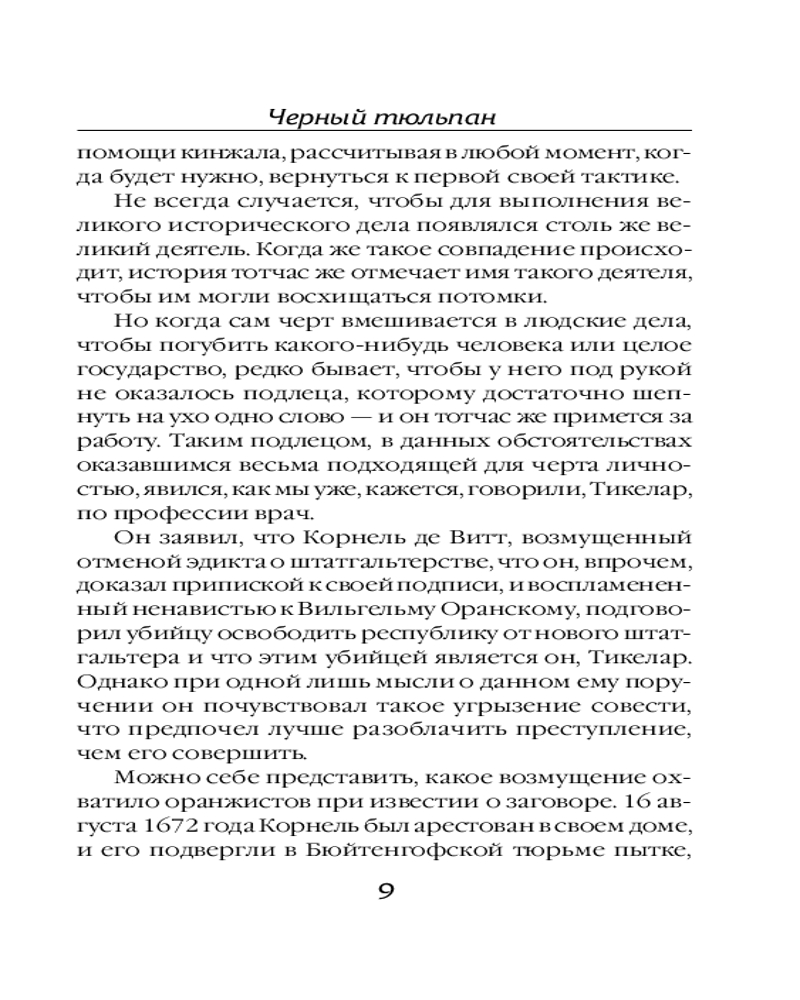 Черный тюльпан

помощи кинжала, рассчитывая в любой момент, когда будет нужно, вернуться к первой своей тактике.

Не всегда случается, чтобы для выполнения великого исторического дела появлялся столь же великий деятель. Когда же такое совпадение происходит, история тотчас же отмечает имя такого деятеля, чтобы им могли восхищаться потомки.

Но когда сам черт вмешивается в людские дела, чтобы погубить какого-нибудь человека или целое государство, редко бывает, чтобы у него под рукой не оказалось подлеца, которому достаточно шепнуть на ухо одно слово — и он тотчас же примется за работу. Таким подлецом, в данных обстоятельствах оказавшимся весьма подходящей для черта личностью, явился, как мы уже, кажется, говорили, Тикелар, по профессии врач.

Он заявил, что Корнель де Витт, возмущенный отменой эдикта о штатгальтерстве, что он, впрочем, доказал припиской к своей подписи, и воспламененный ненавистью к Вильгельму Оранскому, подговорил убийцу освободить республику от нового штатгальтера и что этим убийцей является он, Тикелар. Однако при одной лишь мысли о данном ему поручении он почувствовал такое угрызение совести, что предпочел лучше разоблачить преступление, чем его совершить.

Можно себе представить, какое возмущение охватило оранжистов при известии о заговоре. 16 августа 1672 года Корнель был арестован в своем доме, и его подвергли в Бюйтенгофской тюрьме пытке,

9